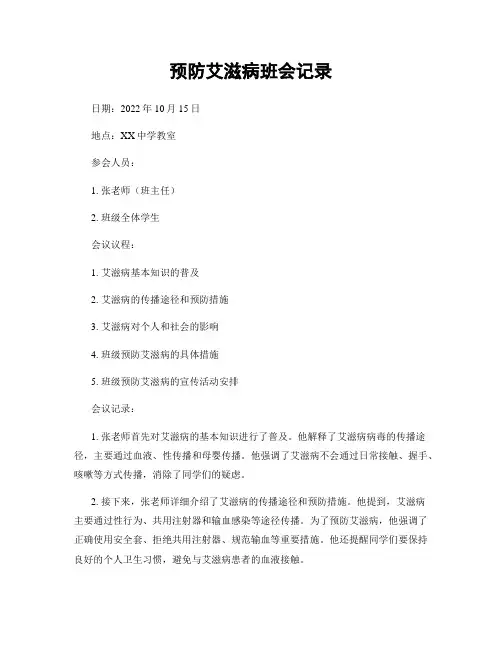 预防艾滋病班会记录

日期：2022 年 10 月 15 日

地点：XX 中学教室

参会人员：

1. 张老师（班主任）

2. 班级全体学生

会议议程：

1. 艾滋病基本知识的普及

2. 艾滋病的传播途径和预防措施

3. 艾滋病对个人和社会的影响

4. 班级预防艾滋病的具体措施

5. 班级预防艾滋病的宣传活动安排

会议记录：

1. 张老师首先对艾滋病的基本知识进行了普及。他解释了艾滋病病毒的传播途径，主要通过血液、性传播和母婴传播。他强调了艾滋病不会通过日常接触、握手、咳嗽等方式传播，消除了同学们的疑虑。

2. 接下来，张老师详细介绍了艾滋病的传播途径和预防措施。他提到，艾滋病主要通过性行为、共用注射器和输血感染等途径传播。为了预防艾滋病，他强调了正确使用安全套、拒绝共用注射器、规范输血等重要措施。他还提醒同学们要保持良好的个人卫生习惯，避免与艾滋病患者的血液接触。